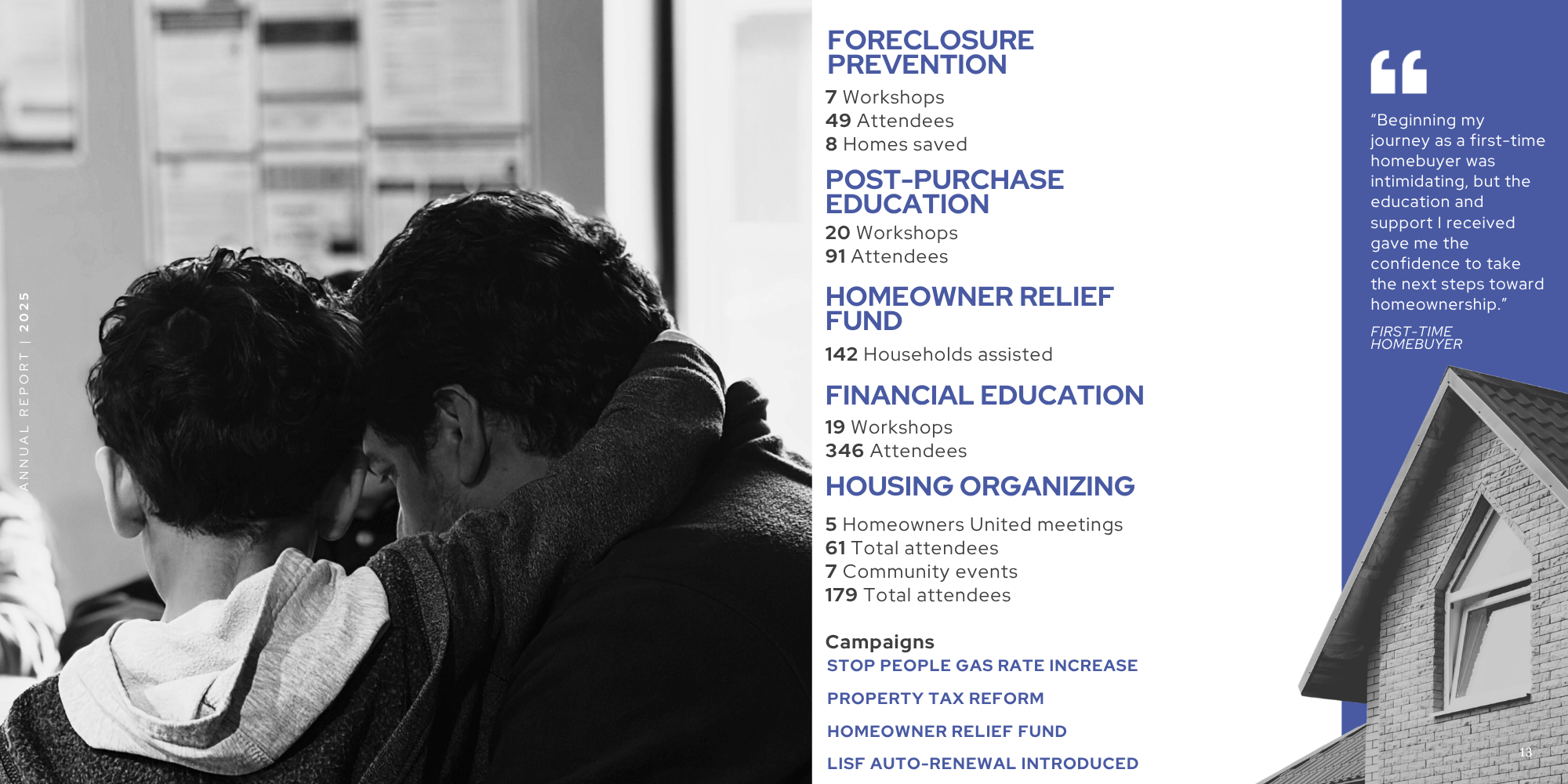 ANNUAL REPORT | 2025

FORECLOSURE PREVENTION

7 Workshops
49 Attendees
8 Homes saved

POST-PURCHASE EDUCATION

20 Workshops
91 Attendees

HOMEOWNER RELIEF FUND

142 Households assisted

FINANCIAL EDUCATION

19 Workshops
346 Attendees

HOUSING ORGANIZING

5 Homeowners United meetings
61 Total attendees
7 Community events
179 Total attendees

Campaigns
STOP PEOPLE GAS RATE INCREASE
PROPERTY TAX REFORM
HOMEOWNER RELIEF FUND
LISF AUTO-RENEWAL INTRODUCED

"Beginning my journey as a first-time homebuyer was intimidating, but the education and support I received gave me the confidence to take the next steps toward homeownership."

FIRST-TIME HOMEBUYER

13